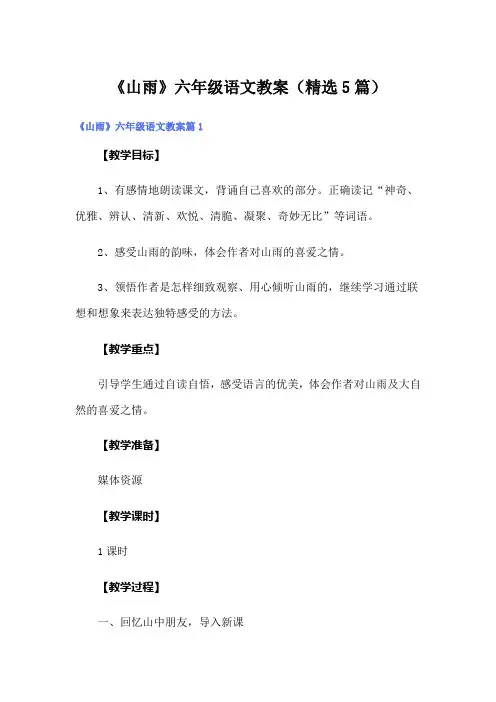 《山雨》六年级语文教案（精选5篇）

《山雨》六年级语文教案篇1

【教学目标】

1、有感情地朗读课文，背诵自己喜欢的部分。正确读记“神奇、优雅、辨认、清新、欢悦、清脆、凝聚、奇妙无比”等词语。

2、感受山雨的韵味，体会作者对山雨的喜爱之情。

3、领悟作者是怎样细致观察、用心倾听山雨的，继续学习通过联想和想象来表达独特感受的方法。

【教学重点】

引导学生通过自读自悟，感受语言的优美，体会作者对山雨及大自然的喜爱之情。

【教学准备】

媒体资源

【教学课时】

1课时

【教学过程】

一、回忆山中朋友，导入新课